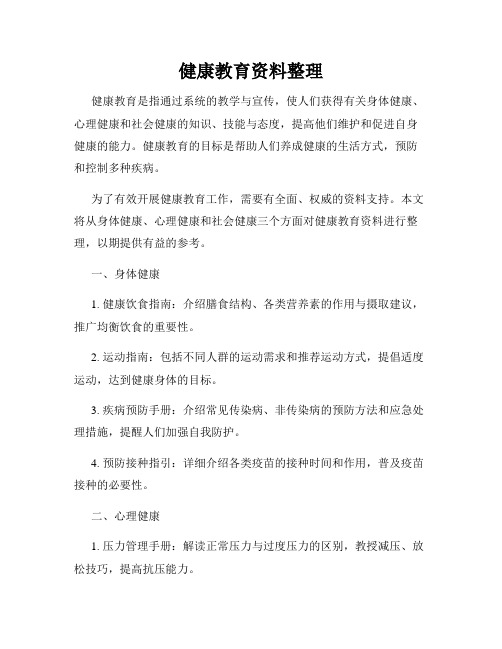 健康教育资料整理

健康教育是指通过系统的教学与宣传，使人们获得有关身体健康、心理健康和社会健康的知识、技能与态度，提高他们维护和促进自身健康的能力。健康教育的目标是帮助人们养成健康的生活方式，预防和控制多种疾病。

为了有效开展健康教育工作，需要有全面、权威的资料支持。本文将从身体健康、心理健康和社会健康三个方面对健康教育资料进行整理，以期提供有益的参考。

一、身体健康

1. 健康饮食指南：介绍膳食结构、各类营养素的作用与摄取建议，推广均衡饮食的重要性。

2. 运动指南：包括不同人群的运动需求和推荐运动方式，提倡适度运动，达到健康身体的目标。

3. 疾病预防手册：介绍常见传染病、非传染病的预防方法和应急处理措施，提醒人们加强自我防护。

4. 预防接种指引：详细介绍各类疫苗的接种时间和作用，普及疫苗接种的必要性。

二、心理健康

1. 压力管理手册：解读正常压力与过度压力的区别，教授减压、放松技巧，提高抗压能力。